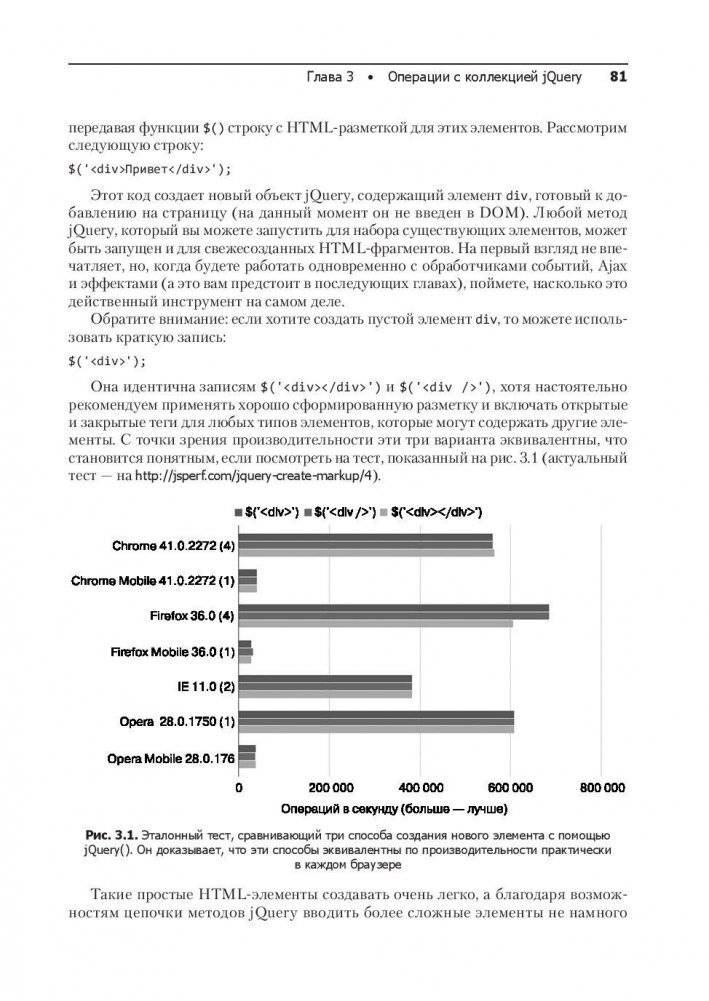 Глава 3 • Операции с коллекцией jQuery 81

передавая функции $() строку с HTML-разметкой для этих элементов. Рассмотрим следующую строку:

$('<div>Привет</div>');

Этот код создает новый объект jQuery, содержащий элемент div, готовый к добавлению на страницу (на данный момент он не введен в DOM). Любой метод jQuery, который вы можете запустить для набора существующих элементов, может быть запущен и для свежесозданных HTML-фрагментов. На первый взгляд не впечатляет, но, когда будете работать одновременно с обработчиками событий, Ajax и эффектами (а это вам предстоит в последующих главах), поймете, насколько это действенный инструмент на самом деле.

Обратите внимание: если хотите создать пустой элемент div, то можете использовать краткую запись:

$('<div>');

Она идентична записям $('<div></div>') и $('<div />'), хотя настоятельно рекомендуем применять хорошо сформированную разметку и включать открытые и закрытые теги для любых типов элементов, которые могут содержать другие элементы. С точки зрения производительности эти три варианта эквивалентны, что становится понятным, если посмотреть на тест, показанный на рис. 3.1 (актуальный тест — на http://jsperf.com/jquery-create-markup/4).

$('<div>') $('<div />') $('<div></div>')

Chrome 41.0.2272 (4)
Chrome Mobile 41.0.2272 (1)
Firefox 36.0 (4)
Firefox Mobile 36.0 (1)
IE 11.0 (2)
Opera 28.0.1750 (1)
Opera Mobile 28.0.176

0 200 000 400 000 600 000 800 000
Операций в секунду (больше — лучше)

Рис. 3.1. Эталонный тест, сравнивающий три способа создания нового элемента с помощью jQuery(). Он доказывает, что эти способы эквивалентны по производительности практически в каждом браузере

Такие простые HTML-элементы создавать очень легко, а благодаря возможностям цепочки методов jQuery вводить более сложные элементы не намного